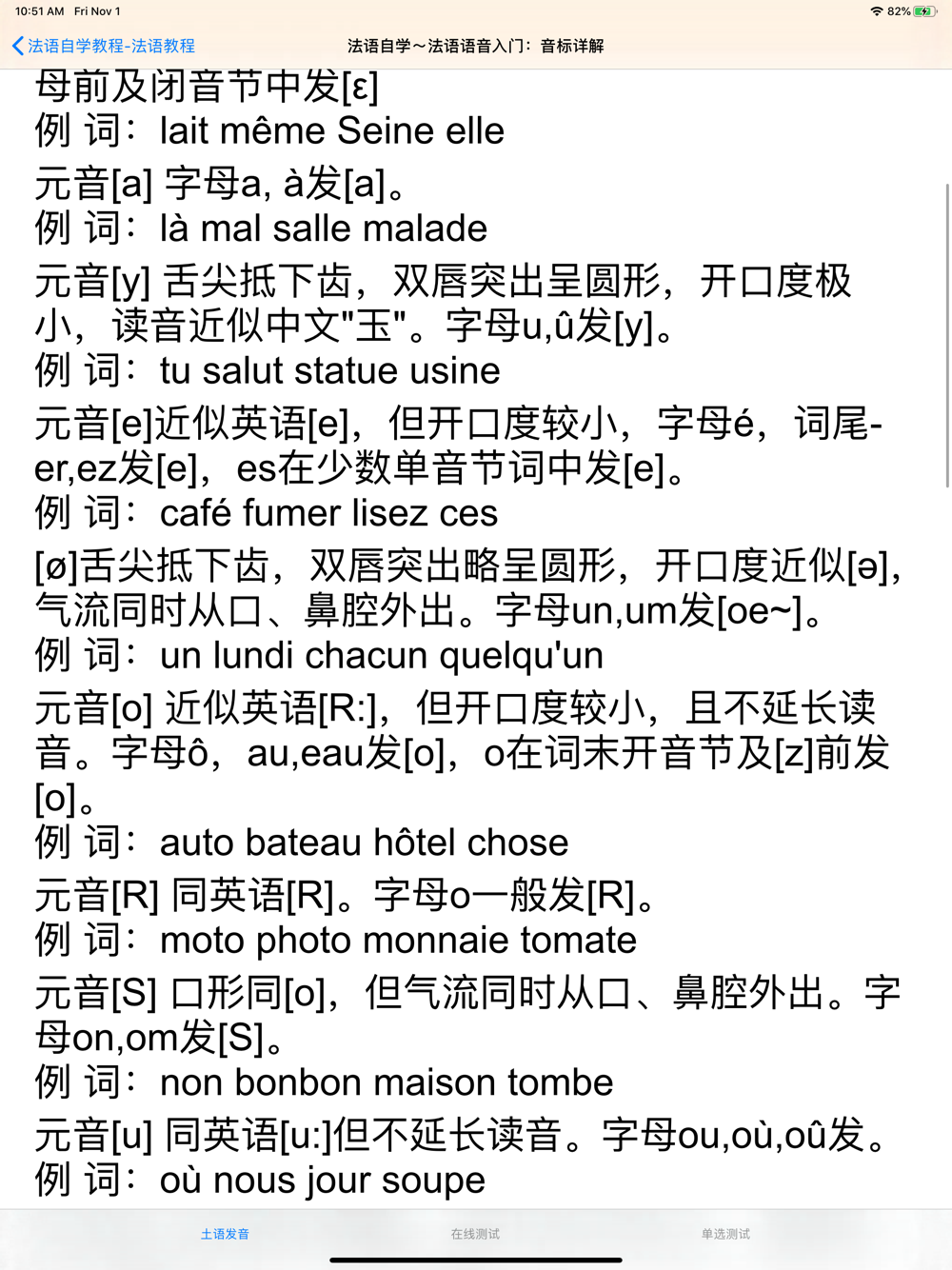 10:51 AM Fri Nov 1
82%

法语自学教程-法语教程
法语自学～法语语音入门：音标详解

母前及闭音节中发[ε]
例 词：lait même Seine elle

元音[a] 字母a, à发[a]。
例 词：là mal salle malade

元音[y] 舌尖抵下齿，双唇突出呈圆形，开口度极小，读音近似中文"玉"。字母u,û发[y]。
例 词：tu salut statue usine

元音[e]近似英语[e]，但开口度较小，字母é，词尾-er,ez发[e]，es在少数单音节词中发[e]。
例 词：café fumer lisez ces

[ø]舌尖抵下齿，双唇突出略呈圆形，开口度近似[ə]，气流同时从口、鼻腔外出。字母un,um发[oe~]。
例 词：un lundi chacun quelqu'un

元音[o] 近似英语[R:]，但开口度较小，且不延长读音。字母ô，au,eau发[o]，o在词末开音节及[z]前发[o]。
例 词：auto bateau hôtel chose

元音[R] 同英语[R]。字母o一般发[R]。
例 词：moto photo monnaie tomate

元音[S] 口形同[o]，但气流同时从口、鼻腔外出。字母on,om发[S]。
例 词：non bonbon maison tombe

元音[u] 同英语[u:]但不延长读音。字母ou,où,oû发。
例 词：où nous jour soupe

土语发音
在线测试
单选测试